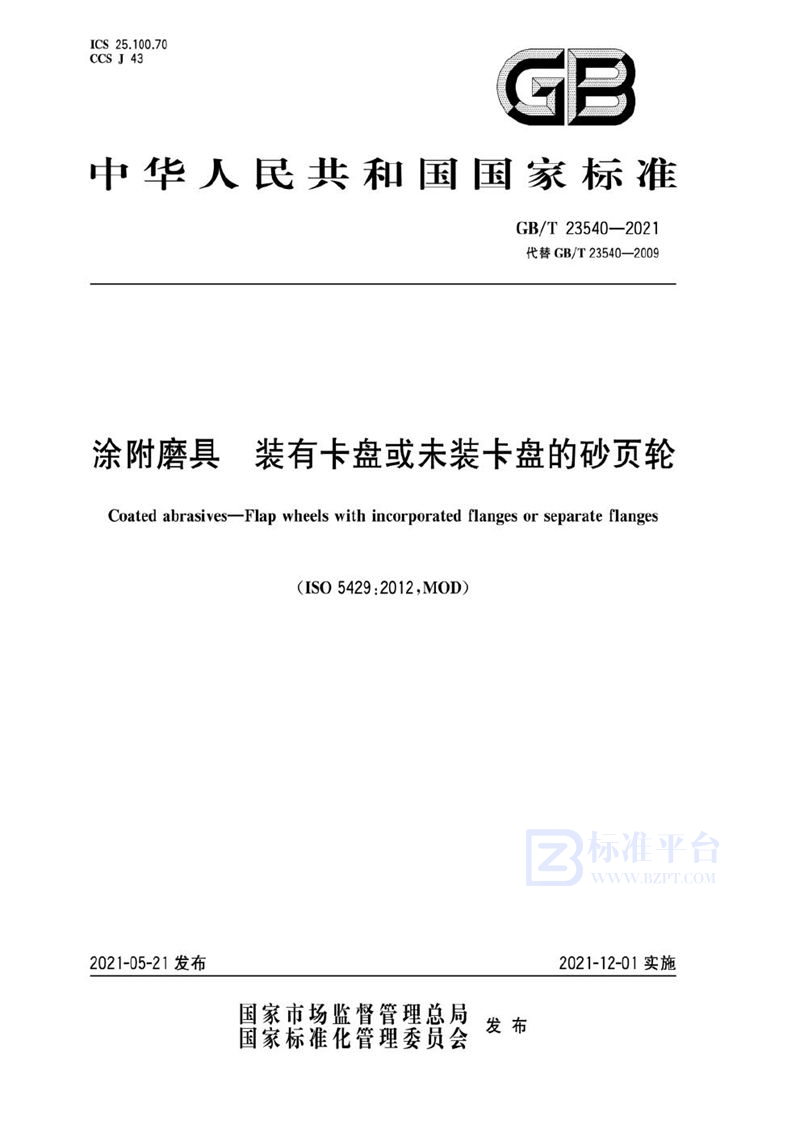 ICS 25.100.70
CCS J 43

GB

中华人民共和国国家标准

GB/T 23540—2021
代替 GB/T 23540—2009

涂附磨具　装有卡盘或未装卡盘的砂页轮

Coated abrasives—Flap wheels with incorporated flanges or separate flanges

（ISO 5429:2012,MOD）

标准平台
WWW.BZPT.COM

2021-05-21 发布

2021-12-01 实施

国家市场监督管理总局
国家标准化管理委员会
发布